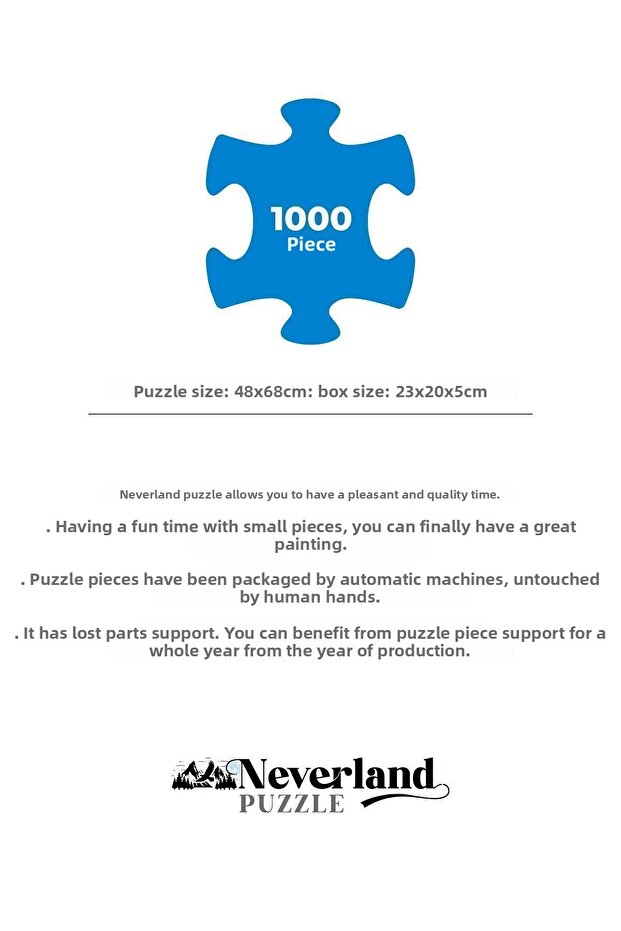 1000
Piece

Puzzle size: 48x68cm: box size: 23x20x5cm

Neverland puzzle allows you to have a pleasant and quality time.

. Having a fun time with small pieces, you can finally have a great painting.

. Puzzle pieces have been packaged by automatic machines, untouched by human hands.

. It has lost parts support. You can benefit from puzzle piece support for a whole year from the year of production.

Neverland
PUZZLE